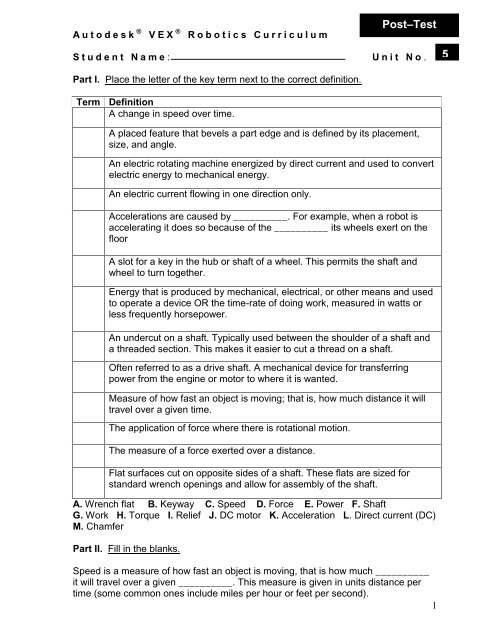 Post–Test

Autodesk® VEX® Robotics Curriculum

Student Name: ____ Unit No. 5

Part I. Place the letter of the key term next to the correct definition.

| Term | Definition |
|---|---|
| | A change in speed over time. |
| | A placed feature that bevels a part edge and is defined by its placement, size, and angle. |
| | An electric rotating machine energized by direct current and used to convert electric energy to mechanical energy. |
| | An electric current flowing in one direction only. |
| | Accelerations are caused by ____. For example, when a robot is accelerating it does so because of the ____ its wheels exert on the floor |
| | A slot for a key in the hub or shaft of a wheel. This permits the shaft and wheel to turn together. |
| | Energy that is produced by mechanical, electrical, or other means and used to operate a device OR the time-rate of doing work, measured in watts or less frequently horsepower. |
| | An undercut on a shaft. Typically used between the shoulder of a shaft and a threaded section. This makes it easier to cut a thread on a shaft. |
| | Often referred to as a drive shaft. A mechanical device for transferring power from the engine or motor to where it is wanted. |
| | Measure of how fast an object is moving; that is, how much distance it will travel over a given time. |
| | The application of force where there is rotational motion. |
| | The measure of a force exerted over a distance. |
| | Flat surfaces cut on opposite sides of a shaft. These flats are sized for standard wrench openings and allow for assembly of the shaft. |

A. Wrench flat B. Keyway C. Speed D. Force E. Power F. Shaft G. Work H. Torque I. Relief J. DC motor K. Acceleration L. Direct current (DC) M. Chamfer

Part II. Fill in the blanks.

Speed is a measure of how fast an object is moving, that is how much ____ it will travel over a given ____. This measure is given in units distance per time (some common ones include miles per hour or feet per second).

1